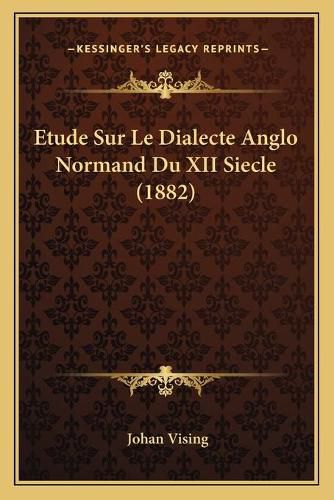 —KESSINGER'S LEGACY REPRINTS—

Etude Sur Le Dialecte Anglo Normand Du XII Siecle (1882)

Johan Vising